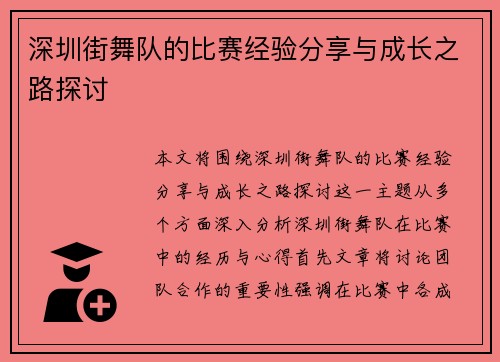 深圳街舞队的比赛经验分享与成长之路探讨

本文将围绕深圳街舞队的比赛经验分享与成长之路探讨这一主题从多个方面深入分析深圳街舞队在比赛中的经历与心得首先文章将讨论团队合作的重要性强调在比赛中各成